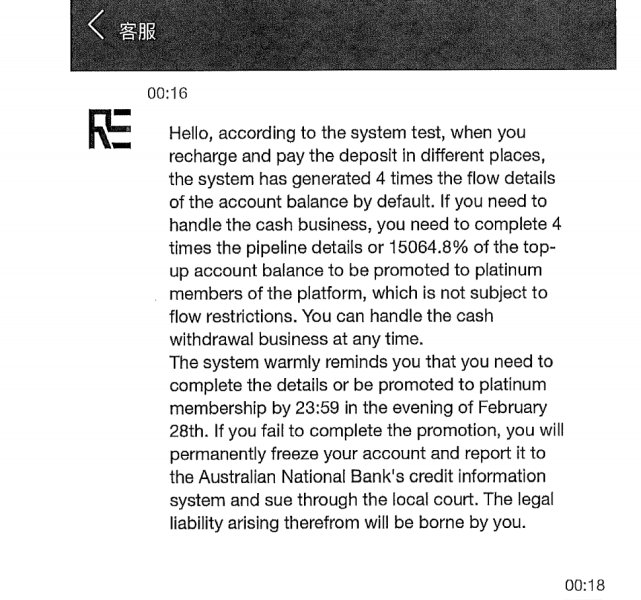 客服

00:16

Hello, according to the system test, when you recharge and pay the deposit in different places, the system has generated 4 times the flow details of the account balance by default. If you need to handle the cash business, you need to complete 4 times the pipeline details or 15064.8% of the top-up account balance to be promoted to platinum members of the platform, which is not subject to flow restrictions. You can handle the cash withdrawal business at any time.
The system warmly reminds you that you need to complete the details or be promoted to platinum membership by 23:59 in the evening of February 28th. If you fail to complete the promotion, you will permanently freeze your account and report it to the Australian National Bank's credit information system and sue through the local court. The legal liability arising therefrom will be borne by you.

00:18